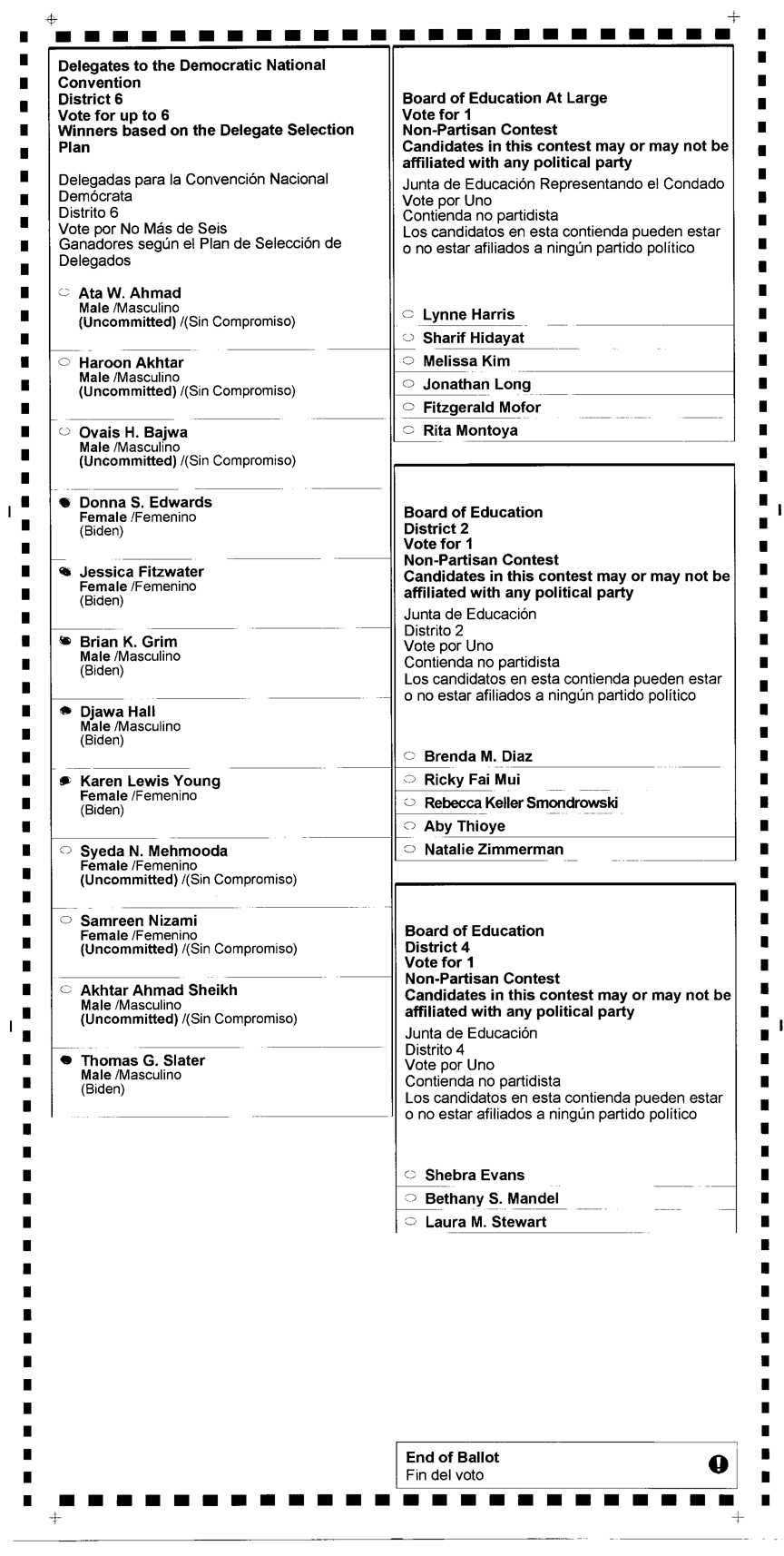 Delegates to the Democratic National Convention
District 6
Vote for up to 6
Winners based on the Delegate Selection Plan

Delegadas para la Convención Nacional Demócrata
Distrito 6
Vote por No Más de Seis
Ganadores según el Plan de Selección de Delegados

Ata W. Ahmad
Male /Masculino
(Uncommitted) /(Sin Compromiso)

Haroon Akhtar
Male /Masculino
(Uncommitted) /(Sin Compromiso)

Ovais H. Bajwa
Male /Masculino
(Uncommitted) /(Sin Compromiso)

Donna S. Edwards
Female /Femenino
(Biden)

Jessica Fitzwater
Female /Femenino
(Biden)

Brian K. Grim
Male /Masculino
(Biden)

Djawa Hall
Male /Masculino
(Biden)

Karen Lewis Young
Female /Femenino
(Biden)

Syeda N. Mehmooda
Female /Femenino
(Uncommitted) /(Sin Compromiso)

Samreen Nizami
Female /Femenino
(Uncommitted) /(Sin Compromiso)

Akhtar Ahmad Sheikh
Male /Masculino
(Uncommitted) /(Sin Compromiso)

Thomas G. Slater
Male /Masculino
(Biden)

Board of Education At Large
Vote for 1
Non-Partisan Contest
Candidates in this contest may or may not be affiliated with any political party
Junta de Educación Representando el Condado
Vote por Uno
Contienda no partidista
Los candidatos en esta contienda pueden estar o no estar afiliados a ningún partido político

Lynne Harris
Sharif Hidayat
Melissa Kim
Jonathan Long
Fitzgerald Mofor
Rita Montoya

Board of Education
District 2
Vote for 1
Non-Partisan Contest
Candidates in this contest may or may not be affiliated with any political party
Junta de Educación
Distrito 2
Vote por Uno
Contienda no partidista
Los candidatos en esta contienda pueden estar o no estar afiliados a ningún partido político

Brenda M. Diaz
Ricky Fai Mui
Rebecca Keller Smondrowski
Aby Thioye
Natalie Zimmerman

Board of Education
District 4
Vote for 1
Non-Partisan Contest
Candidates in this contest may or may not be affiliated with any political party
Junta de Educación
Distrito 4
Vote por Uno
Contienda no partidista
Los candidatos en esta contienda pueden estar o no estar afiliados a ningún partido político

Shebra Evans
Bethany S. Mandel
Laura M. Stewart

End of Ballot
Fin del voto